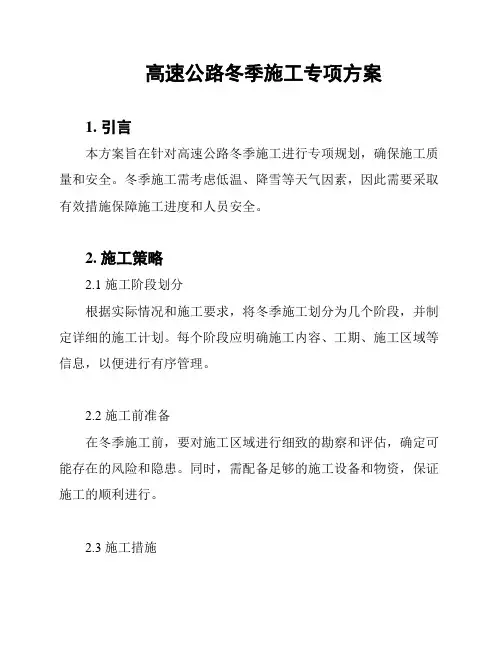 高速公路冬季施工专项方案

1. 引言

本方案旨在针对高速公路冬季施工进行专项规划，确保施工质量和安全。冬季施工需考虑低温、降雪等天气因素，因此需要采取有效措施保障施工进度和人员安全。

2. 施工策略

2.1 施工阶段划分

根据实际情况和施工要求，将冬季施工划分为几个阶段，并制定详细的施工计划。每个阶段应明确施工内容、工期、施工区域等信息，以便进行有序管理。

2.2 施工前准备

在冬季施工前，要对施工区域进行细致的勘察和评估，确定可能存在的风险和隐患。同时，需配备足够的施工设备和物资，保证施工的顺利进行。

2.3 施工措施